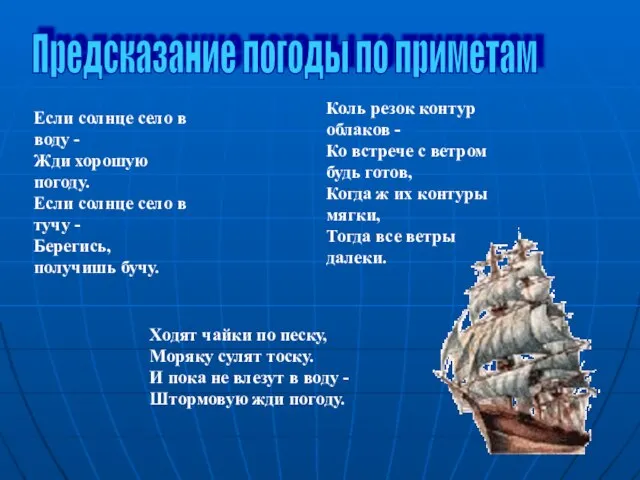 Предсказание погоды по приметам

Если солнце село в воду -
Жди хорошую погоду.
Если солнце село в тучу -
Берегись, получишь бучу.

Коль резок контур облаков -
Ко встрече с ветром будь готов,
Когда ж их контуры мягки,
Тогда все ветры далеки.

Ходят чайки по песку,
Моряку сулят тоску.
И пока не влезут в воду -
Штормовую жди погоду.